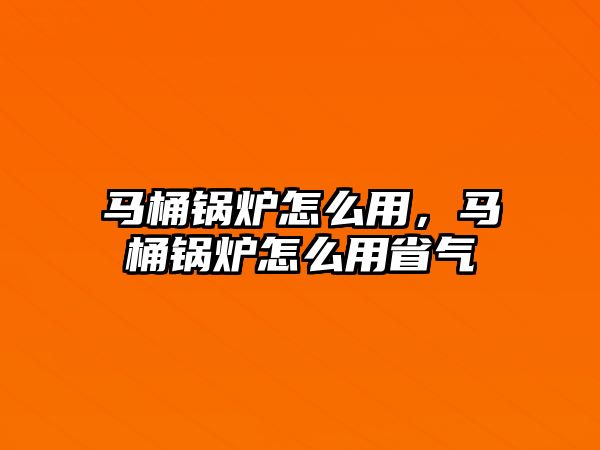 马桶锅炉怎么用，马桶锅炉怎么用省气